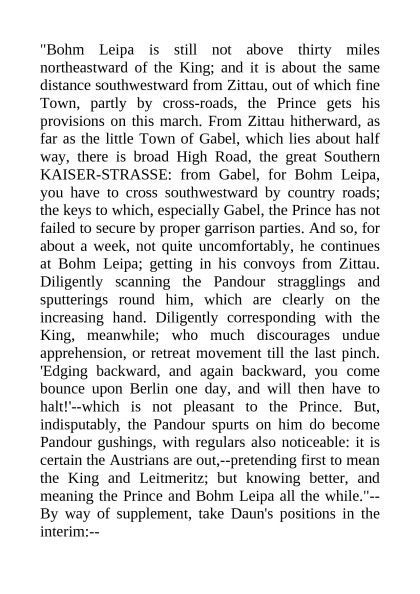 "Bohm Leipa is still not above thirty miles northeastward of the King; and it is about the same distance southwestward from Zittau, out of which fine Town, partly by cross-roads, the Prince gets his provisions on this march. From Zittau hitherward, as far as the little Town of Gabel, which lies about half way, there is broad High Road, the great Southern KAISER-STRASSE: from Gabel, for Bohm Leipa, you have to cross southwestward by country roads; the keys to which, especially Gabel, the Prince has not failed to secure by proper garrison parties. And so, for about a week, not quite uncomfortably, he continues at Bohm Leipa; getting in his convoys from Zittau. Diligently scanning the Pandour stragglings and sputterings round him, which are clearly on the increasing hand. Diligently corresponding with the King, meanwhile; who much discourages undue apprehension, or retreat movement till the last pinch. 'Edging backward, and again backward, you come bounce upon Berlin one day, and will then have to halt!'--which is not pleasant to the Prince. But, indisputably, the Pandour spurts on him do become Pandour gushings, with regulars also noticeable: it is certain the Austrians are out,--pretending first to mean the King and Leitmeritz; but knowing better, and meaning the Prince and Bohm Leipa all the while."--By way of supplement, take Daun's positions in the interim:--